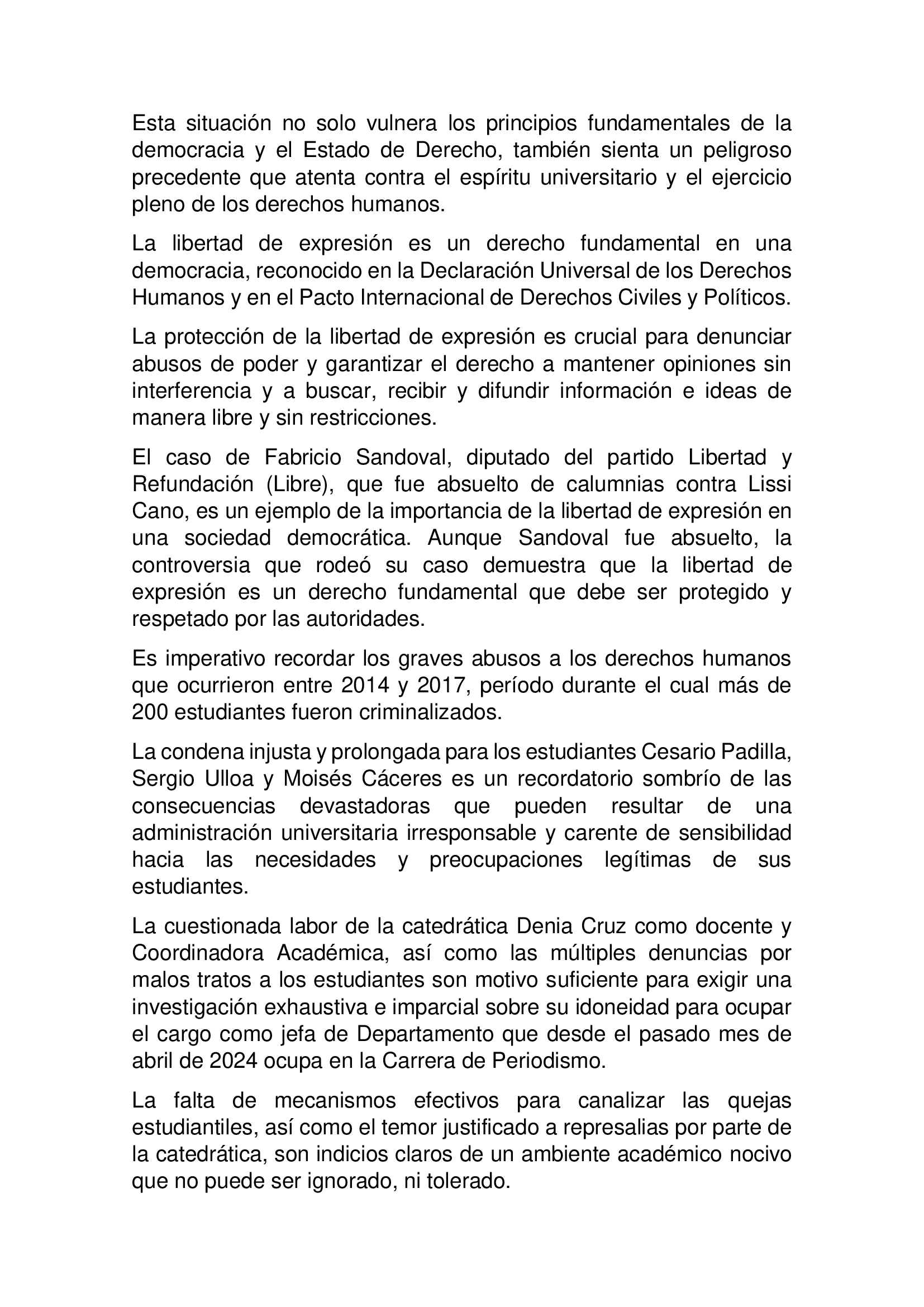 Esta situación no solo vulnera los principios fundamentales de la democracia y el Estado de Derecho, también sienta un peligroso precedente que atenta contra el espíritu universitario y el ejercicio pleno de los derechos humanos.

La libertad de expresión es un derecho fundamental en una democracia, reconocido en la Declaración Universal de los Derechos Humanos y en el Pacto Internacional de Derechos Civiles y Políticos.

La protección de la libertad de expresión es crucial para denunciar abusos de poder y garantizar el derecho a mantener opiniones sin interferencia y a buscar, recibir y difundir información e ideas de manera libre y sin restricciones.

El caso de Fabricio Sandoval, diputado del partido Libertad y Refundación (Libre), que fue absuelto de calumnias contra Lissi Cano, es un ejemplo de la importancia de la libertad de expresión en una sociedad democrática. Aunque Sandoval fue absuelto, la controversia que rodeó su caso demuestra que la libertad de expresión es un derecho fundamental que debe ser protegido y respetado por las autoridades.

Es imperativo recordar los graves abusos a los derechos humanos que ocurrieron entre 2014 y 2017, período durante el cual más de 200 estudiantes fueron criminalizados.

La condena injusta y prolongada para los estudiantes Cesario Padilla, Sergio Ulloa y Moisés Cáceres es un recordatorio sombrío de las consecuencias devastadoras que pueden resultar de una administración universitaria irresponsable y carente de sensibilidad hacia las necesidades y preocupaciones legítimas de sus estudiantes.

La cuestionada labor de la catedrática Denia Cruz como docente y Coordinadora Académica, así como las múltiples denuncias por malos tratos a los estudiantes son motivo suficiente para exigir una investigación exhaustiva e imparcial sobre su idoneidad para ocupar el cargo como jefa de Departamento que desde el pasado mes de abril de 2024 ocupa en la Carrera de Periodismo.

La falta de mecanismos efectivos para canalizar las quejas estudiantiles, así como el temor justificado a represalias por parte de la catedrática, son indicios claros de un ambiente académico nocivo que no puede ser ignorado, ni tolerado.